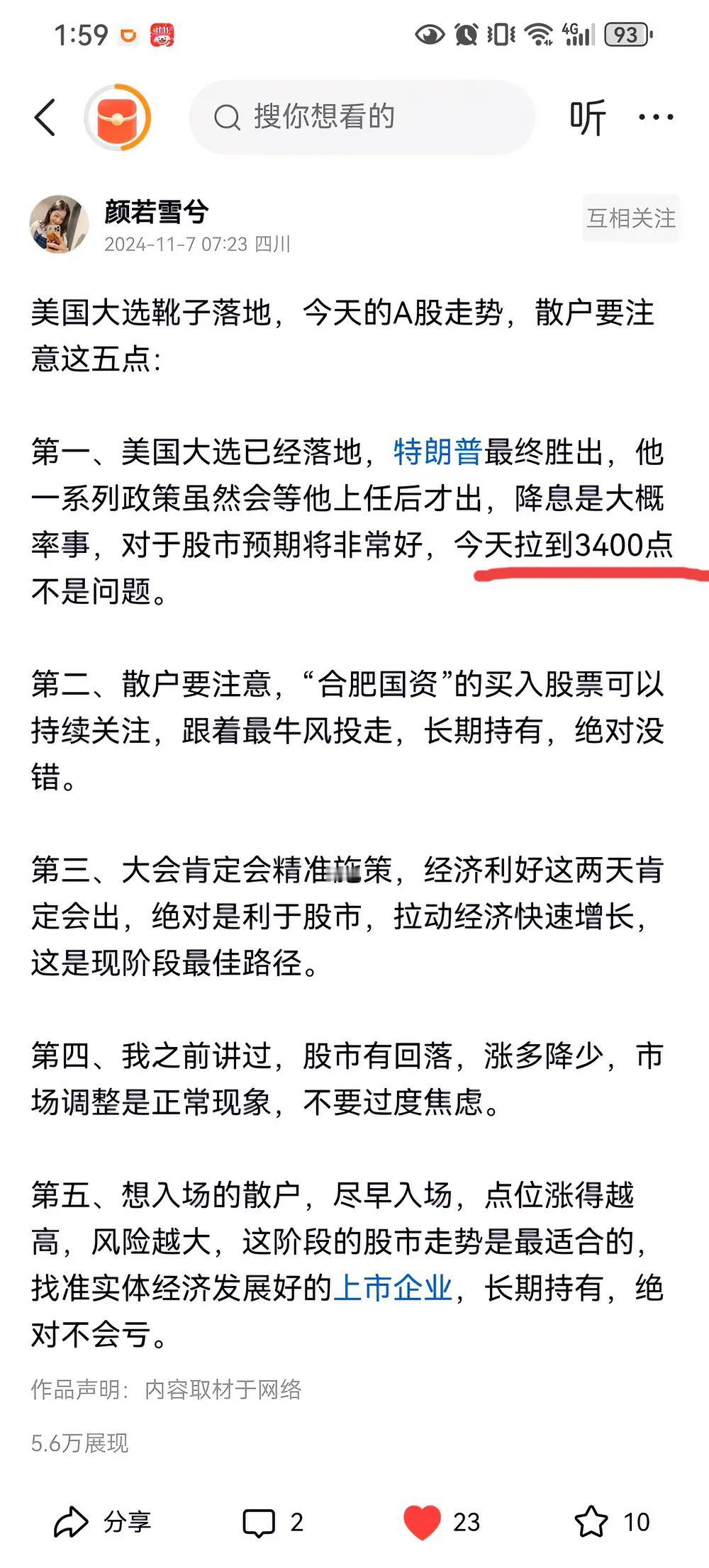 1:59

4G 93

搜你想看的

听

颜若雪兮
2024-11-7 07:23 四川

互相关注

美国大选靴子落地，今天的A股走势，散户要注意这五点:

第一、美国大选已经落地，特朗普最终胜出，他一系列政策虽然会等他上任后才出，降息是大概率事，对于股市预期将非常好，今天拉到3400点不是问题。

第二、散户要注意，“合肥国资”的买入股票可以持续关注，跟着最牛风投走，长期持有，绝对没错。

第三、大会肯定会精准施策，经济利好这两天肯定会出，绝对是利于股市，拉动经济快速增长，这是现阶段最佳路径。

第四、我之前讲过，股市有回落，涨多降少，市场调整是正常现象，不要过度焦虑。

第五、想入场的散户，尽早入场，点位涨得越高，风险越大，这阶段的股市走势是最适合的，找准实体经济发展好的上市企业，长期持有，绝对不会亏。

作品声明：内容取材于网络

5.6万展现

分享 2 23 10